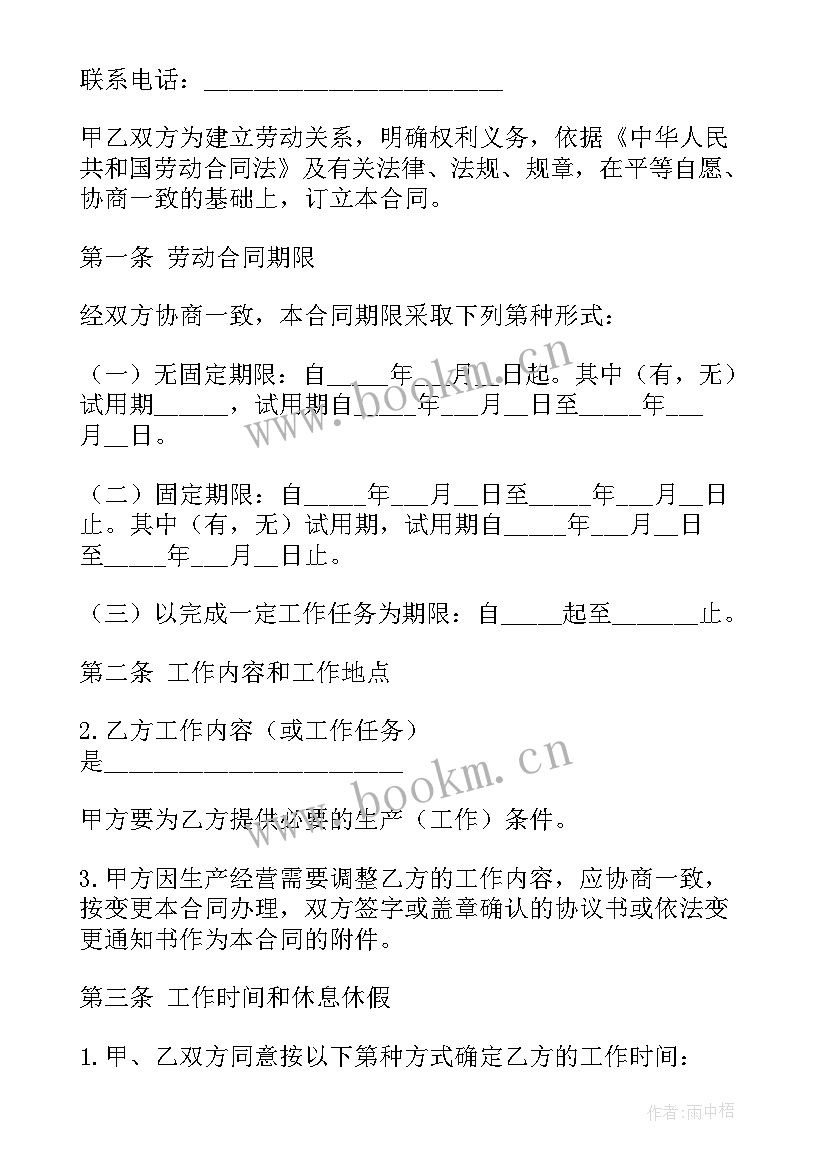 联系电话：________________________

甲乙双方为建立劳动关系，明确权利义务，依据《中华人民共和国劳动合同法》及有关法律、法规、规章，在平等自愿、协商一致的基础上，订立本合同。

第一条 劳动合同期限

经双方协商一致，本合同期限采取下列第种形式：

（一）无固定期限：自_____年___月__日起。其中（有，无）试用期______，试用期自_____年___月__日至_____年___月__日。

（二）固定期限：自_____年___月__日至_____年___月__日止。其中（有，无）试用期，试用期自_____年___月__日至_____年___月__日止。

（三）以完成一定工作任务为期限：自_____起至_______止。

第二条 工作内容和工作地点

2.乙方工作内容（或工作任务）是________________________

甲方要为乙方提供必要的生产（工作）条件。

3.甲方因生产经营需要调整乙方的工作内容，应协商一致，按变更本合同办理，双方签字或盖章确认的协议书或依法变更通知书作为本合同的附件。

第三条 工作时间和休息休假

1.甲、乙双方同意按以下第种方式确定乙方的工作时间：

www.bookm.cn

www.bookm.cn

作者：雨中梧